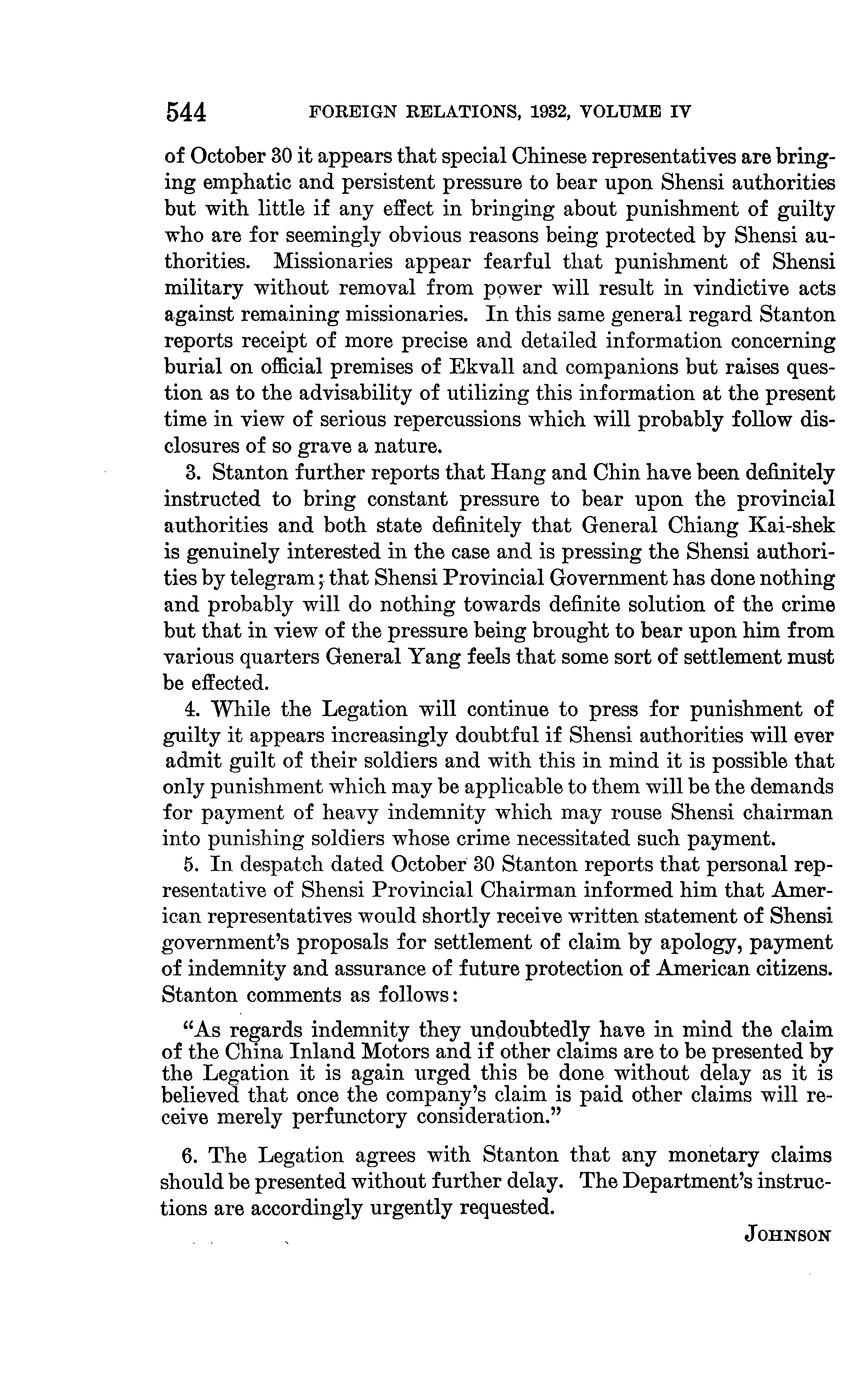 544 FOREIGN RELATIONS, 1932, VOLUME IV

of October 30 it appears that special Chinese representatives are bringing emphatic and persistent pressure to bear upon Shensi authorities but with little if any effect in bringing about punishment of guilty who are for seemingly obvious reasons being protected by Shensi authorities. Missionaries appear fearful that punishment of Shensi military without removal from power will result in vindictive acts against remaining missionaries. In this same general regard Stanton reports receipt of more precise and detailed information concerning burial on official premises of Ekvall and companions but raises question as to the advisability of utilizing this information at the present time in view of serious repercussions which will probably follow disclosures of so grave a nature.

3. Stanton further reports that Hang and Chin have been definitely instructed to bring constant pressure to bear upon the provincial authorities and both state definitely that General Chiang Kai-shek is genuinely interested in the case and is pressing the Shensi authorities by telegram; that Shensi Provincial Government has done nothing and probably will do nothing towards definite solution of the crime but that in view of the pressure being brought to bear upon him from various quarters General Yang feels that some sort of settlement must be effected.

4. While the Legation will continue to press for punishment of guilty it appears increasingly doubtful if Shensi authorities will ever admit guilt of their soldiers and with this in mind it is possible that only punishment which may be applicable to them will be the demands for payment of heavy indemnity which may rouse Shensi chairman into punishing soldiers whose crime necessitated such payment.

5. In despatch dated October 30 Stanton reports that personal representative of Shensi Provincial Chairman informed him that American representatives would shortly receive written statement of Shensi government's proposals for settlement of claim by apology, payment of indemnity and assurance of future protection of American citizens. Stanton comments as follows:

"As regards indemnity they undoubtedly have in mind the claim of the China Inland Motors and if other claims are to be presented by the Legation it is again urged this be done without delay as it is believed that once the company's claim is paid other claims will receive merely perfunctory consideration."

6. The Legation agrees with Stanton that any monetary claims should be presented without further delay. The Department's instructions are accordingly urgently requested.

JOHNSON